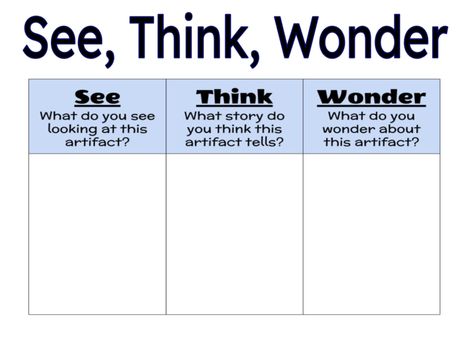 See, Think, Wonder

| See What do you see looking at this artifact? | Think What story do you think this artifact tells? | Wonder What do you wonder about this artifact? |
|---|---|---|
| | | |